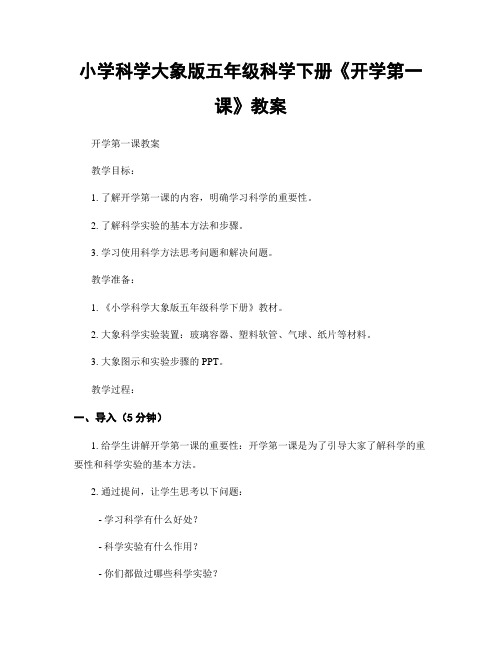 小学科学大象版五年级科学下册《开学第一课》教案

开学第一课教案

教学目标：

1. 了解开学第一课的内容，明确学习科学的重要性。

2. 了解科学实验的基本方法和步骤。

3. 学习使用科学方法思考问题和解决问题。

教学准备：

1. 《小学科学大象版五年级科学下册》教材。

2. 大象科学实验装置：玻璃容器、塑料软管、气球、纸片等材料。

3. 大象图示和实验步骤的 PPT。

教学过程：

一、导入（5 分钟）

1. 给学生讲解开学第一课的重要性：开学第一课是为了引导大家了解科学的重要性和科学实验的基本方法。

2. 通过提问，让学生思考以下问题：

- 学习科学有什么好处？

- 科学实验有什么作用？

- 你们都做过哪些科学实验？